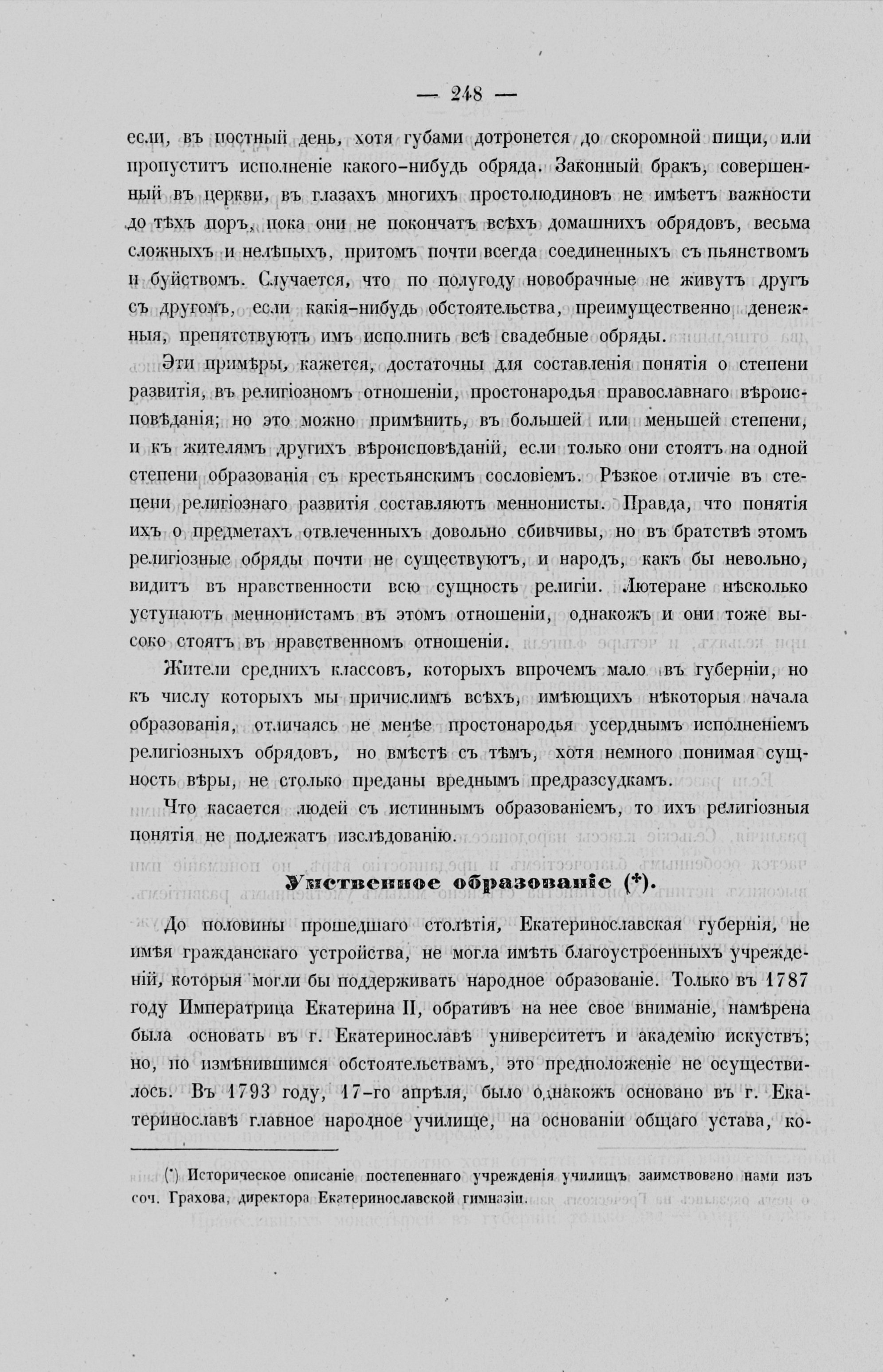 — 248 —

если, въ постный день, хотя губами дотронется до скоромной пищи, или пропуститъ исполненіе какого-нибудь обряда. Законный бракъ, совершенный въ церкви, въ глазахъ многихъ простолюдиновъ не имѣетъ важности до тѣхъ поръ, пока они не покончатъ всѣхъ домашнихъ обрядовъ, весьма сложныхъ и нелѣпыхъ, притомъ почти всегда соединенныхъ съ пьянствомъ и буйствомъ. Случается, что по полугоду новобрачные не живутъ другъ съ другомъ, если какія-нибудь обстоятельства, преимущественно денежныя, препятствуютъ имъ исполнить всѣ свадебные обряды.

Эти примѣры, кажется, достаточны для составленія понятія о степени развитія, въ религіозномъ отношеніи, простонародья православнаго вѣроисповѣданія; но это можно примѣнить, въ большей или меньшей степени, и къ жителямъ другихъ вѣроисповѣданій, если только они стоятъ на одной степени образованія съ крестьянскимъ сословіемъ. Рѣзкое отличіе въ степени религіознаго развитія составляютъ меннонисты. Правда, что понятія ихъ о предметахъ отвлеченныхъ довольно сбивчивы, но въ братствѣ этомъ религіозные обряды почти не существуютъ, и народъ, какъ бы невольно, видитъ въ нравственности всю сущность религіи. Лютеране нѣсколько уступаютъ меннонистамъ въ этомъ отношеніи, однакожъ и они тоже высоко стоятъ въ нравственномъ отношеніи.

Жители среднихъ классовъ, которыхъ впрочемъ мало въ губерніи, но къ числу которыхъ мы причислимъ всѣхъ, имѣющихъ нѣкоторыя начала образованія, отличаясь не менѣе простонародья усерднымъ исполненіемъ религіозныхъ обрядовъ, но вмѣстѣ съ тѣмъ, хотя немного понимая сущность вѣры, не столько преданы вреднымъ предразсудкамъ.

Что касается людей съ истиннымъ образованіемъ, то ихъ религіозныя понятія не подлежатъ изслѣдованію.

Умственное образованіе (*).

До половины прошедшаго столѣтія, Екатеринославская губернія, не имѣя гражданскаго устройства, не могла имѣть благоустроенныхъ учрежденій, которыя могли бы поддерживать народное образованіе. Только въ 1787 году Императрица Екатерина II, обративъ на нее свое вниманіе, намѣрена была основать въ г. Екатеринославѣ университетъ и академію искуствъ; но, по измѣнившимся обстоятельствамъ, это предположеніе не осуществилось. Въ 1793 году, 17-го апрѣля, было однакожъ основано въ г. Екатеринославѣ главное народное училище, на основаніи общаго устава, ко-

(*) Историческое описаніе постепеннаго учрежденія училищъ заимствовано нами изъ соч. Грахова, директора Екатеринославской гимназіи.